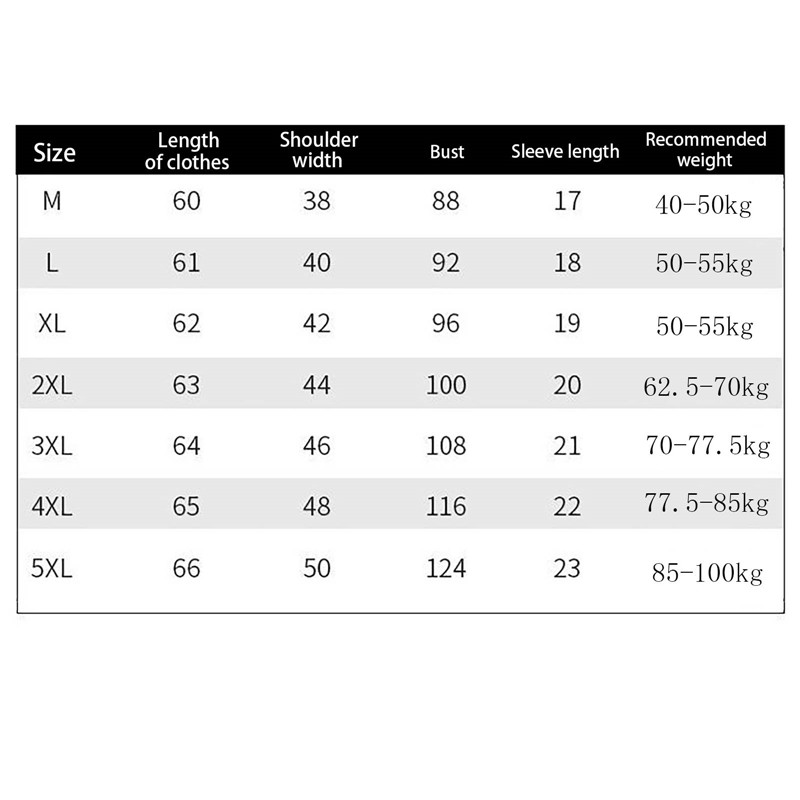 | Size | Length of clothes | Shoulder width | Bust | Sleeve length | Recommended weight |
|---|---|---|---|---|---|
| M | 60 | 38 | 88 | 17 | 40-50kg |
| L | 61 | 40 | 92 | 18 | 50-55kg |
| XL | 62 | 42 | 96 | 19 | 50-55kg |
| 2XL | 63 | 44 | 100 | 20 | 62. 5-70kg |
| 3XL | 64 | 46 | 108 | 21 | 70-77. 5kg |
| 4XL | 65 | 48 | 116 | 22 | 77. 5-85kg |
| 5XL | 66 | 50 | 124 | 23 | 85-100kg |